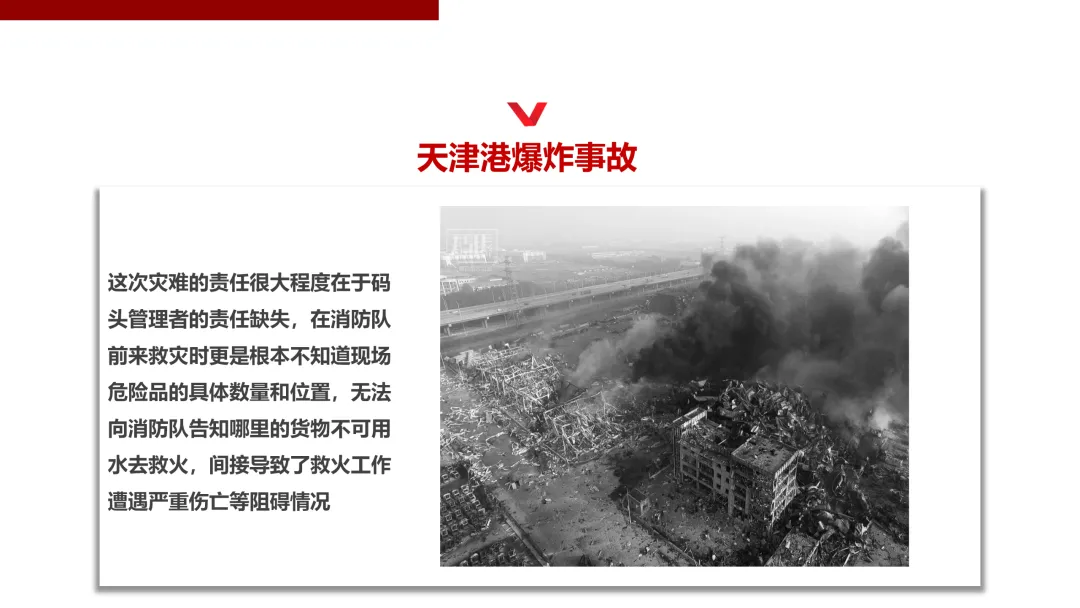 天津港爆炸事故

这次灾难的责任很大程度在于码头管理者的责任缺失，在消防队前来救灾时更是根本不知道现场危险品的具体数量和位置，无法向消防队告知哪里的货物不可用水去救火，间接导致了救火工作遭遇严重伤亡等阻碍情况